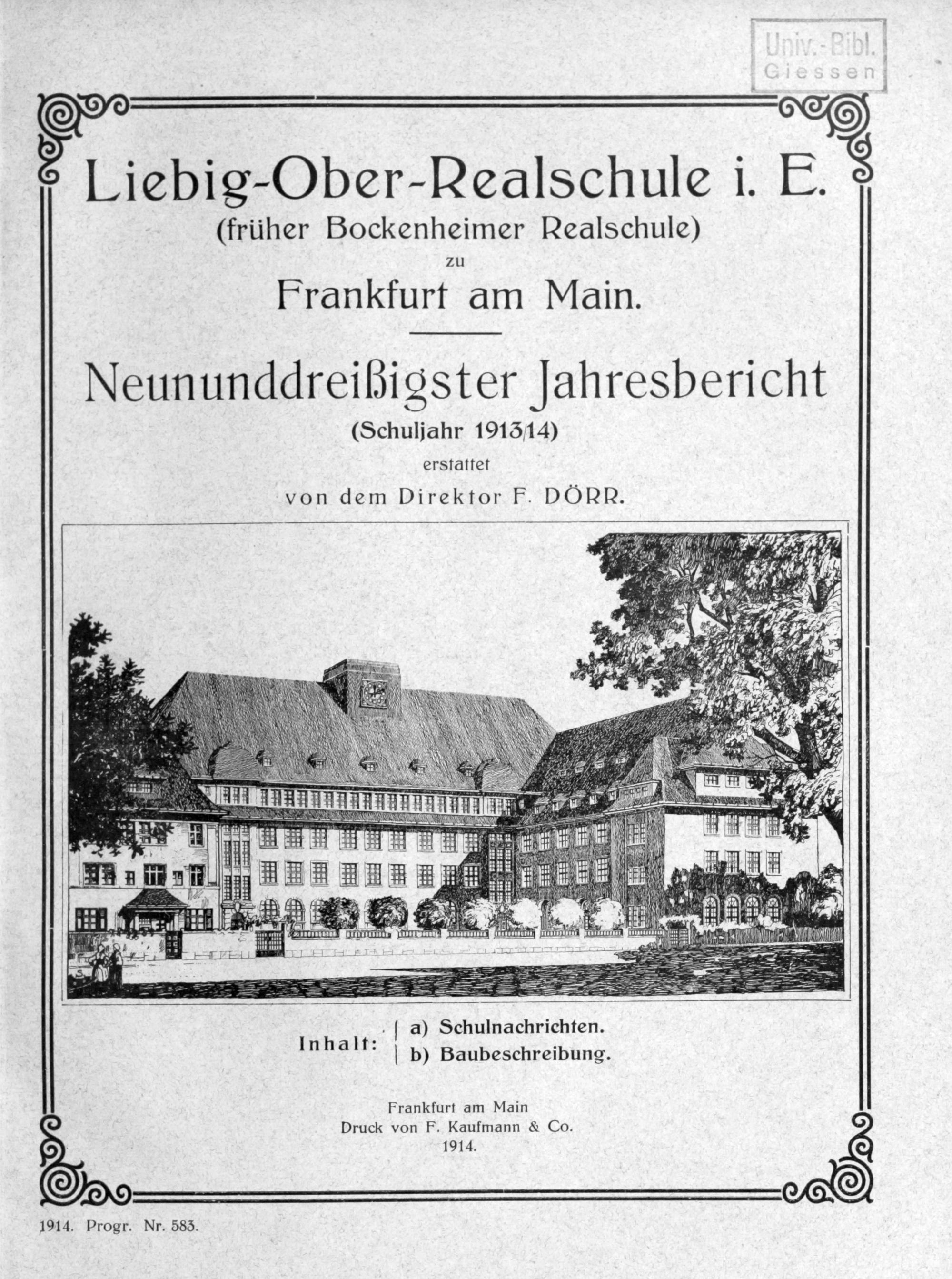 Univ.-Bibl.
Giessen

Liebig-Ober-Realschule i. E.
(früher Bockenheimer Realschule)
zu
Frankfurt am Main.

Neununddreißigster Jahresbericht
(Schuljahr 1913/14)
erstattet
von dem Direktor F. DÖRR.

Inhalt: a) Schulnachrichten.
b) Baubeschreibung.

Frankfurt am Main
Druck von F. Kaufmann & Co.
1914.

1914. Progr. Nr. 583.